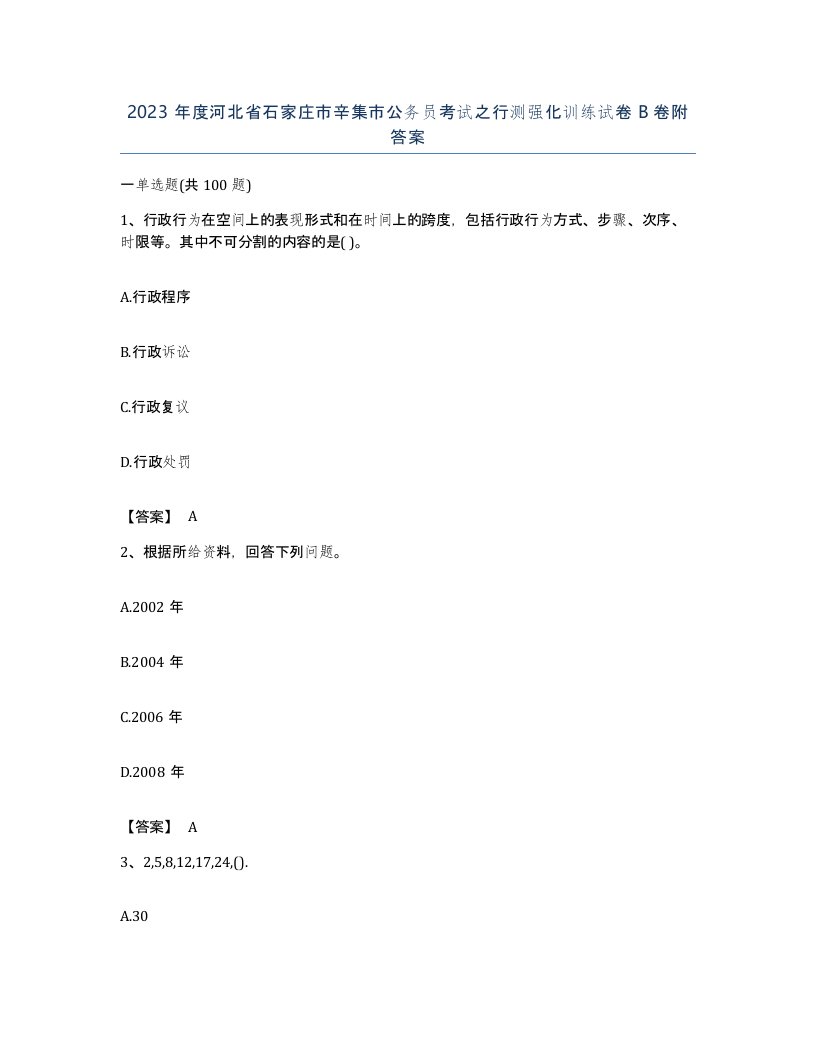 2023 年度河北省石家庄市辛集市公务员考试之行测强化训练试卷 B 卷附答案

一单选题(共 100 题)

1、行政行为在空间上的表现形式和在时间上的跨度，包括行政行为方式、步骤、次序、时限等。其中不可分割的内容的是( )。

A.行政程序

B.行政诉讼

C.行政复议

D.行政处罚

【答案】 A

2、根据所给资料，回答下列问题。

A.2002 年

B.2004 年

C.2006 年

D.2008 年

【答案】 A

3、2,5,8,12,17,24,().

A.30